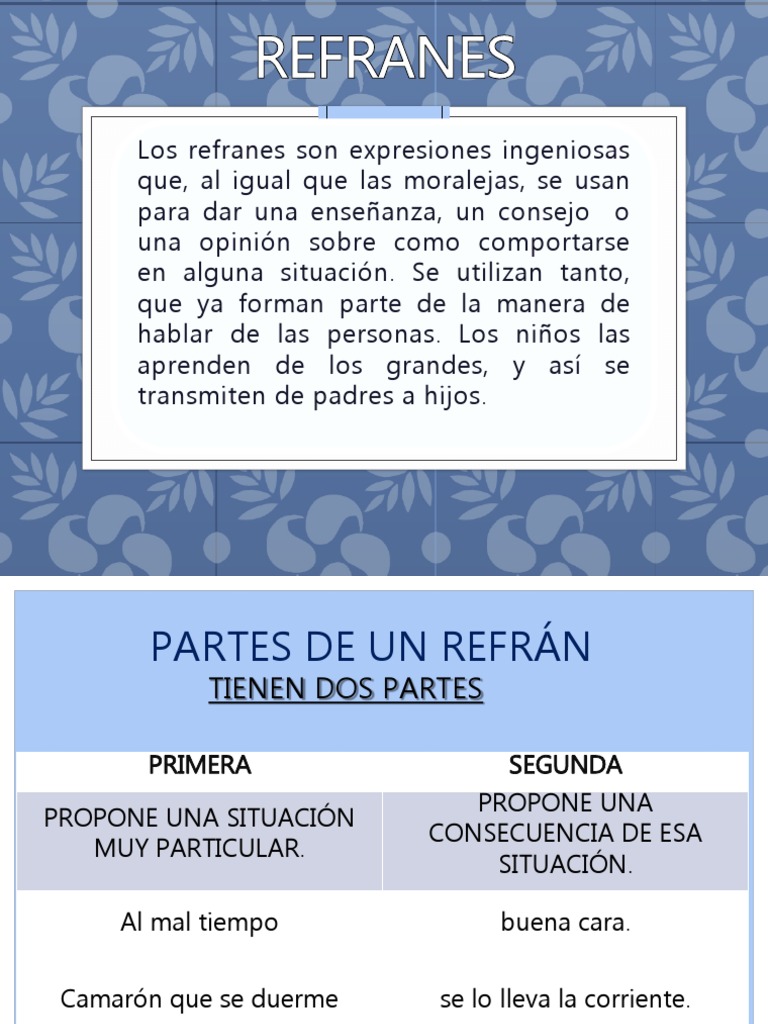 REFRANES

Los refranes son expresiones ingeniosas que, al igual que las moralejas, se usan para dar una enseñanza, un consejo o una opinión sobre como comportarse en alguna situación. Se utilizan tanto, que ya forman parte de la manera de hablar de las personas. Los niños las aprenden de los grandes, y así se transmiten de padres a hijos.

PARTES DE UN REFRÁN

TIENEN DOS PARTES

| PRIMERA | SEGUNDA |
|---|---|
| PROPONE UNA SITUACIÓN MUY PARTICULAR. | PROPONE UNA CONSECUENCIA DE ESA SITUACIÓN. |
| Al mal tiempo | buena cara. |
| Camarón que se duerme | se lo lleva la corriente. |